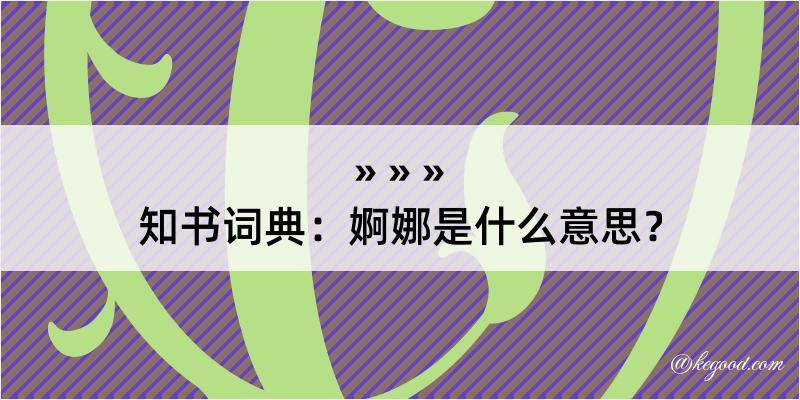 » » »
知书词典：婀娜是什么意思？

@kegood.com